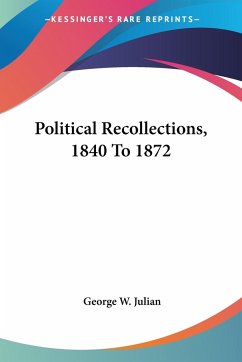 —KESSINGER'S RARE REPRINTS—

Political Recollections, 1840 To 1872

George W. Julian